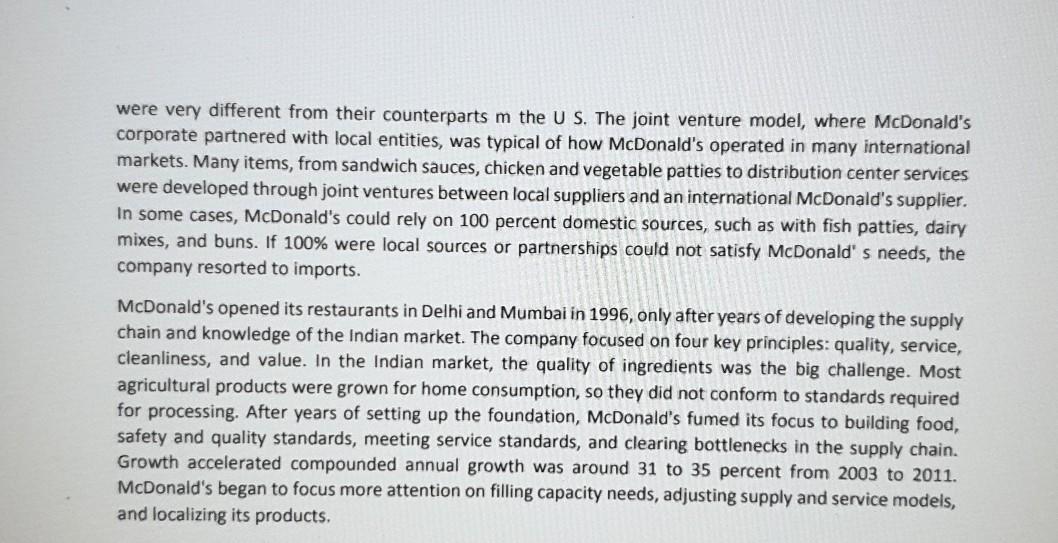 were very different from their counterparts m the U S. The joint venture model, where McDonald's corporate partnered with local entities, was typical of how McDonald's operated in many international markets. Many items, from sandwich sauces, chicken and vegetable patties to distribution center services were developed through joint ventures between local suppliers and an international McDonald's supplier. In some cases, McDonald's could rely on 100 percent domestic sources, such as with fish patties, dairy mixes, and buns. If 100% were local sources or partnerships could not satisfy McDonald' s needs, the company resorted to imports.

McDonald's opened its restaurants in Delhi and Mumbai in 1996, only after years of developing the supply chain and knowledge of the Indian market. The company focused on four key principles: quality, service, cleanliness, and value. In the Indian market, the quality of ingredients was the big challenge. Most agricultural products were grown for home consumption, so they did not conform to standards required for processing. After years of setting up the foundation, McDonald's fumed its focus to building food, safety and quality standards, meeting service standards, and clearing bottlenecks in the supply chain. Growth accelerated compounded annual growth was around 31 to 35 percent from 2003 to 2011. McDonald's began to focus more attention on filling capacity needs, adjusting supply and service models, and localizing its products.